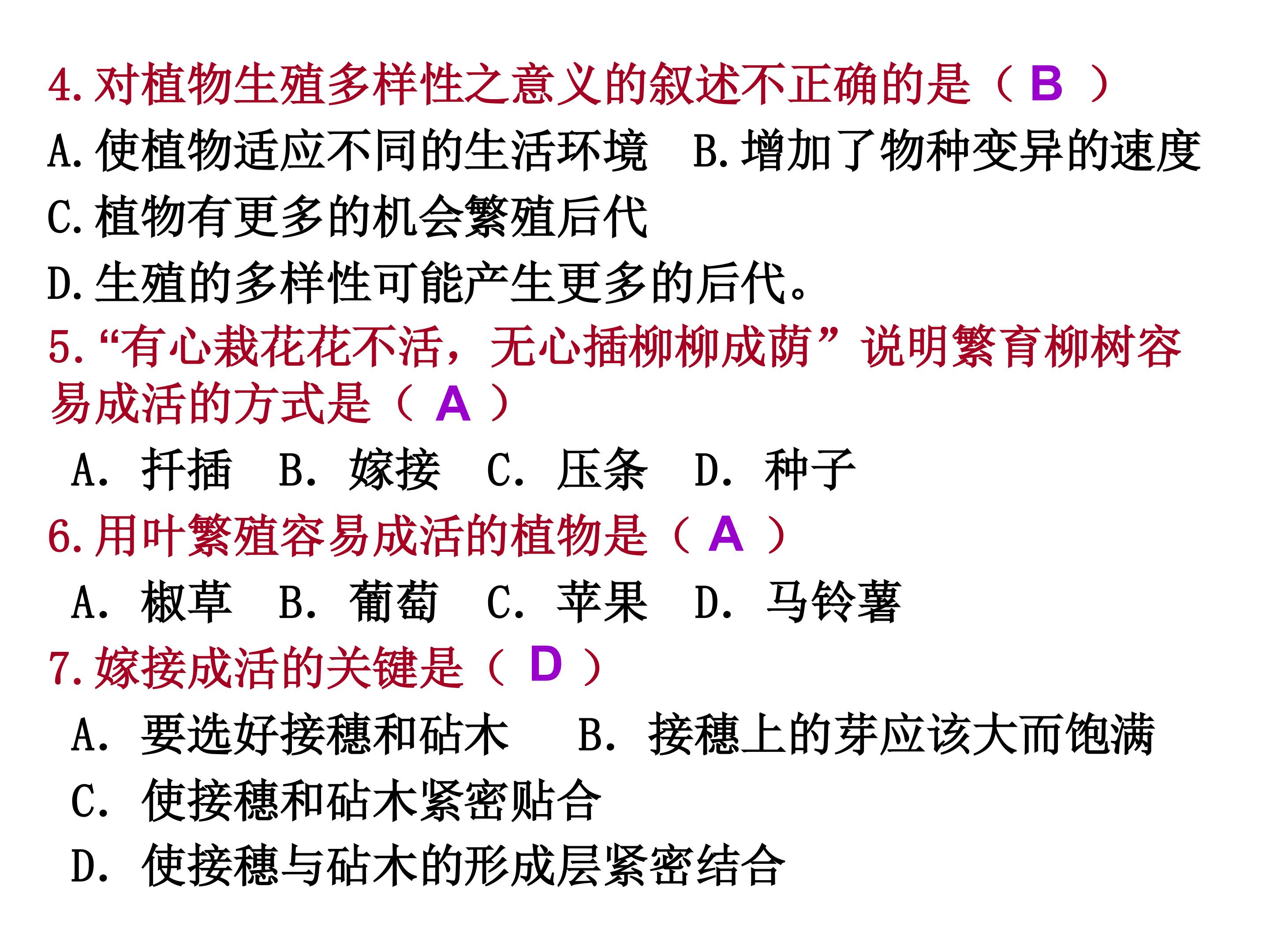 4.对植物生殖多样性之意义的叙述不正确的是（B）

A.使植物适应不同的生活环境 B.增加了物种变异的速度

C.植物有更多的机会繁殖后代

D.生殖的多样性可能产生更多的后代。

5.“有心栽花花不活，无心插柳柳成荫”说明繁育柳树容易成活的方式是（A）

A.扦插 B.嫁接 C.压条 D.种子

6.用叶繁殖容易成活的植物是（A）

A.椒草 B.葡萄 C.苹果 D.马铃薯

7.嫁接成活的关键是（D）

A.要选好接穗和砧木 B.接穗上的芽应该大而饱满

C.使接穗和砧木紧密贴合

D.使接穗与砧木的形成层紧密结合